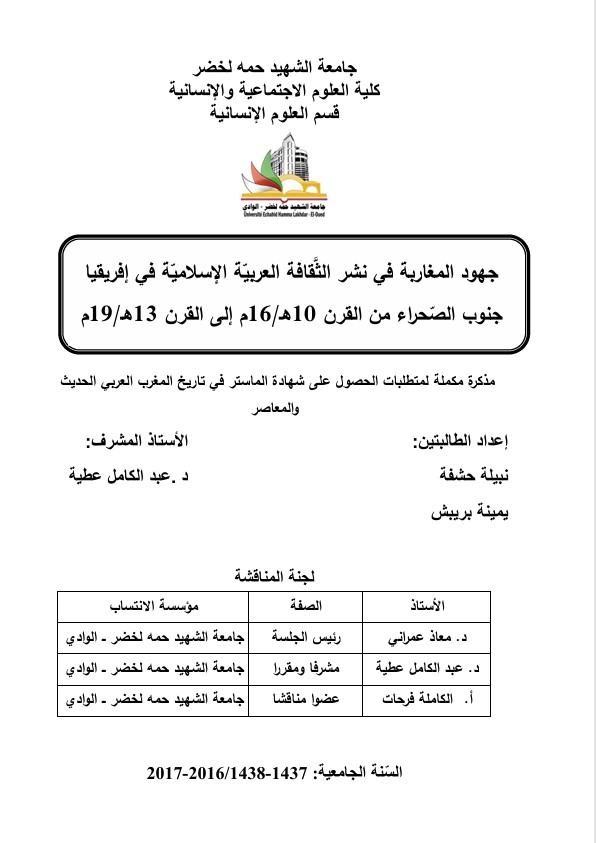 جامعة الشهيد حمه لخضر
كلية العلوم الاجتماعية والإنسانية
قسم العلوم الإنسانية

جامعة الشهيد حمه لخضر - الوادي
Université Echahid Hamma Lakhdar - El-Oued

جهود المغاربة في نشر الثّقافة العربيّة الإسلاميّة في إفريقيا جنوب الصّحراء من القرن 10هـ/16م إلى القرن 13هـ/19م

مذكرة مكملة لمتطلبات الحصول على شهادة الماستر في تاريخ المغرب العربي الحديث والمعاصر

إعداد الطالبتين:
نبيلة حشفة
يمينة بريبش

الأستاذ المشرف:
د .عبد الكامل عطية

لجنة المناقشة

| الأستاذ | الصفة | مؤسسة الانتساب |
|---|---|---|
| د. معاذ عمراني | رئيس الجلسة | جامعة الشهيد حمه لخضر - الوادي |
| د. عبد الكامل عطية | مشرفا ومقررا | جامعة الشهيد حمه لخضر - الوادي |
| أ. الكاملة فرحات | عضوا مناقشا | جامعة الشهيد حمه لخضر - الوادي |

السّنة الجامعية: 1437-1438/2016-2017